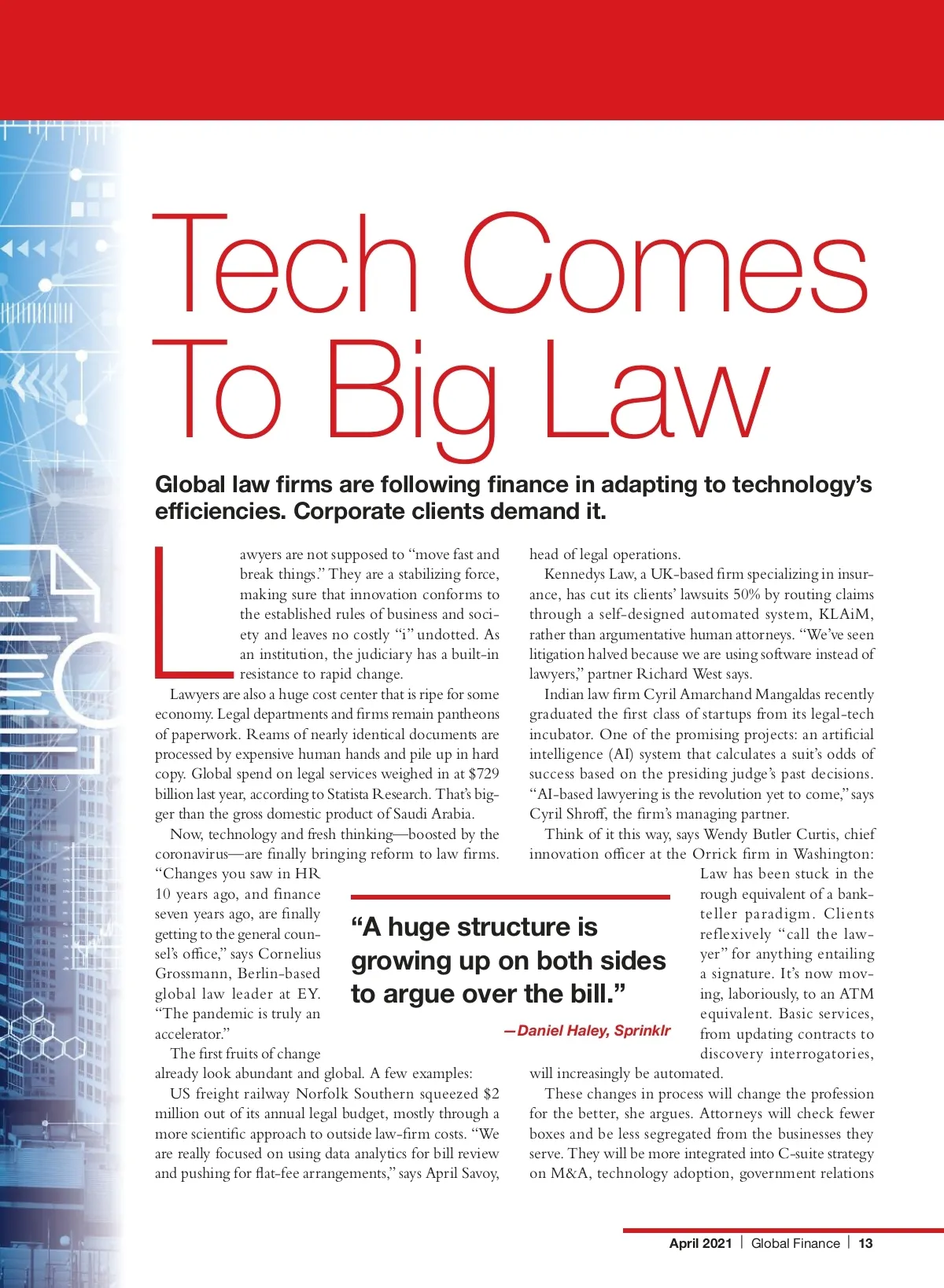 Tech Comes To Big Law

Global law firms are following finance in adapting to technology's efficiencies. Corporate clients demand it.

Lawyers are not supposed to "move fast and break things." They are a stabilizing force, making sure that innovation conforms to the established rules of business and society and leaves no costly "i" undotted. As an institution, the judiciary has a built-in resistance to rapid change.

Lawyers are also a huge cost center that is ripe for some economy. Legal departments and firms remain pantheons of paperwork. Reams of nearly identical documents are processed by expensive human hands and pile up in hard copy. Global spend on legal services weighed in at $729 billion last year, according to Statista Research. That's bigger than the gross domestic product of Saudi Arabia.

Now, technology and fresh thinking—boosted by the coronavirus—are finally bringing reform to law firms. "Changes you saw in HR 10 years ago, and finance seven years ago, are finally getting to the general counsel's office," says Cornelius Grossmann, Berlin-based global law leader at EY. "The pandemic is truly an accelerator."

The first fruits of change already look abundant and global. A few examples:

US freight railway Norfolk Southern squeezed $2 million out of its annual legal budget, mostly through a more scientific approach to outside law-firm costs. "We are really focused on using data analytics for bill review and pushing for flat-fee arrangements," says April Savoy, head of legal operations.

Kennedys Law, a UK-based firm specializing in insurance, has cut its clients' lawsuits 50% by routing claims through a self-designed automated system, KLAiM, rather than argumentative human attorneys. "We've seen litigation halved because we are using software instead of lawyers," partner Richard West says.

Indian law firm Cyril Amarchand Mangaldas recently graduated the first class of startups from its legal-tech incubator. One of the promising projects: an artificial intelligence (AI) system that calculates a suit's odds of success based on the presiding judge's past decisions. "AI-based lawyering is the revolution yet to come," says Cyril Shroff, the firm's managing partner.

Think of it this way, says Wendy Butler Curtis, chief innovation officer at the Orrick firm in Washington: Law has been stuck in the rough equivalent of a bank-teller paradigm. Clients reflexively "call the lawyer" for anything entailing a signature. It's now moving, laboriously, to an ATM equivalent. Basic services, from updating contracts to discovery interrogatories, will increasingly be automated.

These changes in process will change the profession for the better, she argues. Attorneys will check fewer boxes and be less segregated from the businesses they serve. They will be more integrated into C-suite strategy on M&A, technology adoption, government relations

"A huge structure is growing up on both sides to argue over the bill."
—Daniel Haley, Sprinklr

April 2021 | Global Finance | 13